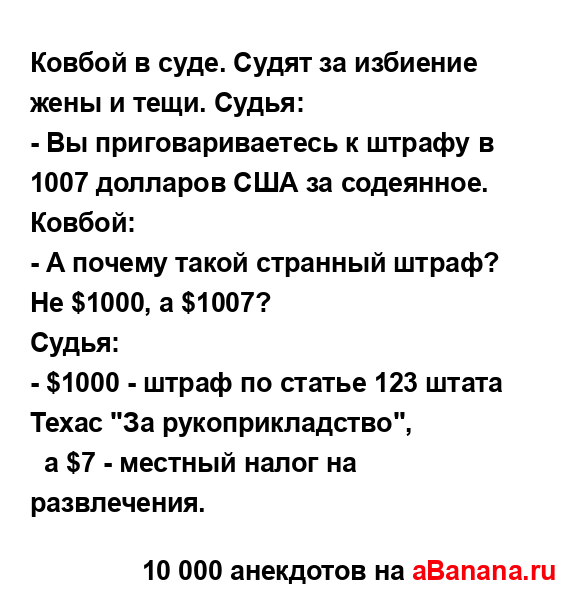 Ковбой в суде. Судят за избиение жены и тещи. Судья:
- Вы приговариваетесь к штрафу в 1007 долларов США за содеянное.
Ковбой:
- А почему такой странный штраф? Не \$1000, а \$1007?
Судья:
- \$1000 - штраф по статье 123 штата Техас "За рукоприкладство",
а \$7 - местный налог на развлечения.

10 000 анекдотов на aBanana.ru